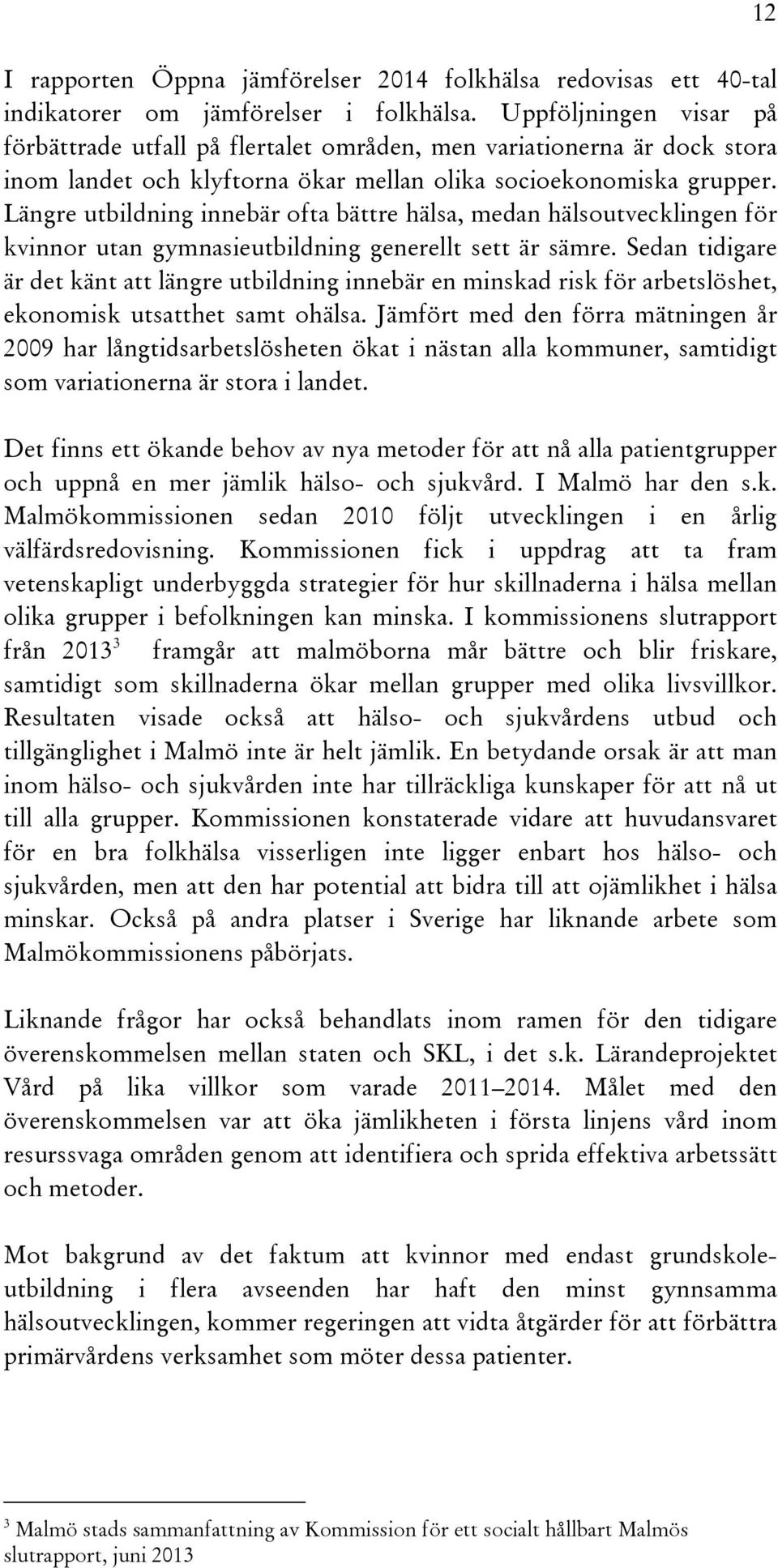 12

I rapporten Öppna jämförelser 2014 folkhälsa redovisas ett 40-tal indikatorer om jämförelser i folkhälsa. Uppföljningen visar på förbättrade utfall på flertalet områden, men variationerna är dock stora inom landet och klyftorna ökar mellan olika socioekonomiska grupper. Längre utbildning innebär ofta bättre hälsa, medan hälsoutvecklingen för kvinnor utan gymnasieutbildning generellt sett är sämre. Sedan tidigare är det känt att längre utbildning innebär en minskad risk för arbetslöshet, ekonomisk utsatthet samt ohälsa. Jämfört med den förra mätningen år 2009 har långtidsarbetslösheten ökat i nästan alla kommuner, samtidigt som variationerna är stora i landet.

Det finns ett ökande behov av nya metoder för att nå alla patientgrupper och uppnå en mer jämlik hälso- och sjukvård. I Malmö har den s.k. Malmökommissionen sedan 2010 följt utvecklingen i en årlig välfärdsredovisning. Kommissionen fick i uppdrag att ta fram vetenskapligt underbyggda strategier för hur skillnaderna i hälsa mellan olika grupper i befolkningen kan minska. I kommissionens slutrapport från 2013$^3$ framgår att malmöborna mår bättre och blir friskare, samtidigt som skillnaderna ökar mellan grupper med olika livsvillkor. Resultaten visade också att hälso- och sjukvårdens utbud och tillgänglighet i Malmö inte är helt jämlik. En betydande orsak är att man inom hälso- och sjukvården inte har tillräckliga kunskaper för att nå ut till alla grupper. Kommissionen konstaterade vidare att huvudansvaret för en bra folkhälsa visserligen inte ligger enbart hos hälso- och sjukvården, men att den har potential att bidra till att ojämlikhet i hälsa minskar. Också på andra platser i Sverige har liknande arbete som Malmökommissionens påbörjats.

Liknande frågor har också behandlats inom ramen för den tidigare överenskommelsen mellan staten och SKL, i det s.k. Lärandeprojektet Vård på lika villkor som varade 2011–2014. Målet med den överenskommelsen var att öka jämlikheten i första linjens vård inom resurssvaga områden genom att identifiera och sprida effektiva arbetssätt och metoder.

Mot bakgrund av det faktum att kvinnor med endast grundskoleutbildning i flera avseenden har haft den minst gynnsamma hälsoutvecklingen, kommer regeringen att vidta åtgärder för att förbättra primärvårdens verksamhet som möter dessa patienter.

$^3$ Malmö stads sammanfattning av Kommission för ett socialt hållbart Malmös slutrapport, juni 2013